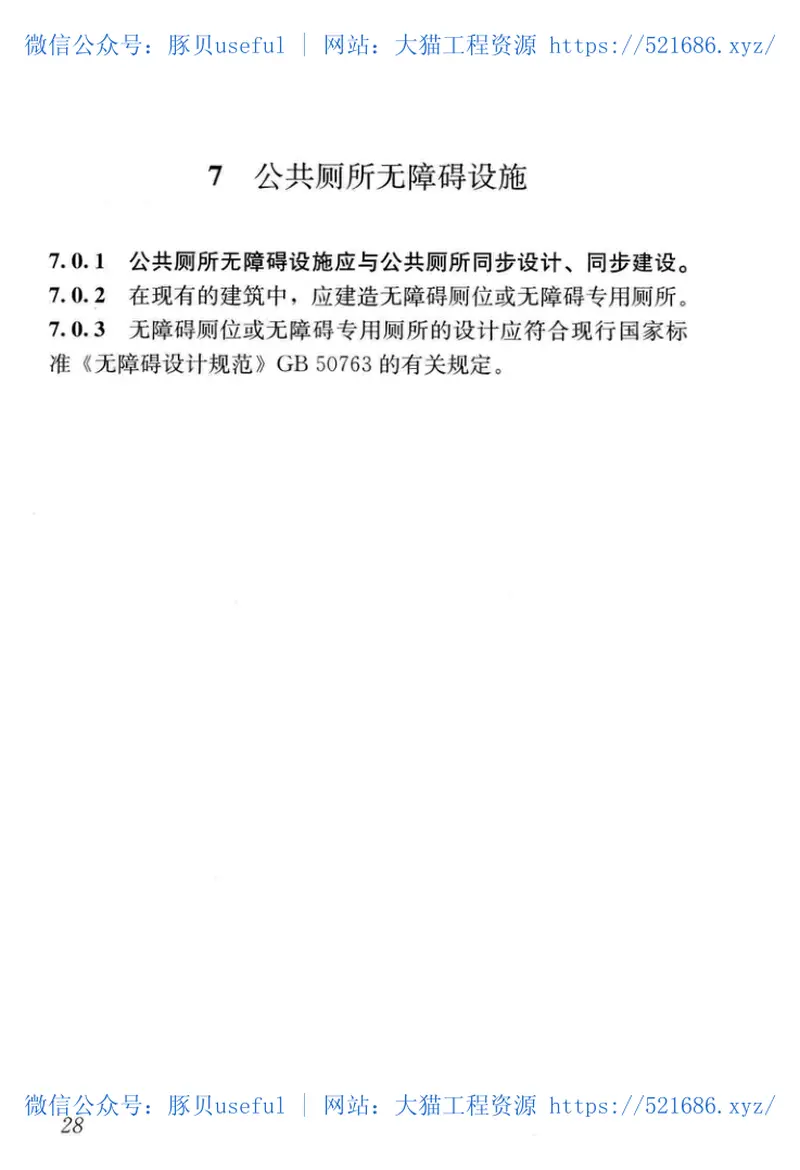 微信公众号：豚贝useful ｜ 网站：大猫工程资源 https://521686.xyz/

7 公共厕所无障碍设施

7.0.1 公共厕所无障碍设施应与公共厕所同步设计、同步建设。

7.0.2 在现有的建筑中，应建造无障碍厕位或无障碍专用厕所。

7.0.3 无障碍厕位或无障碍专用厕所的设计应符合现行国家标准《无障碍设计规范》GB 50763 的有关规定。

微信公众号：豚贝useful ｜ 网站：大猫工程资源 https://521686.xyz/

28